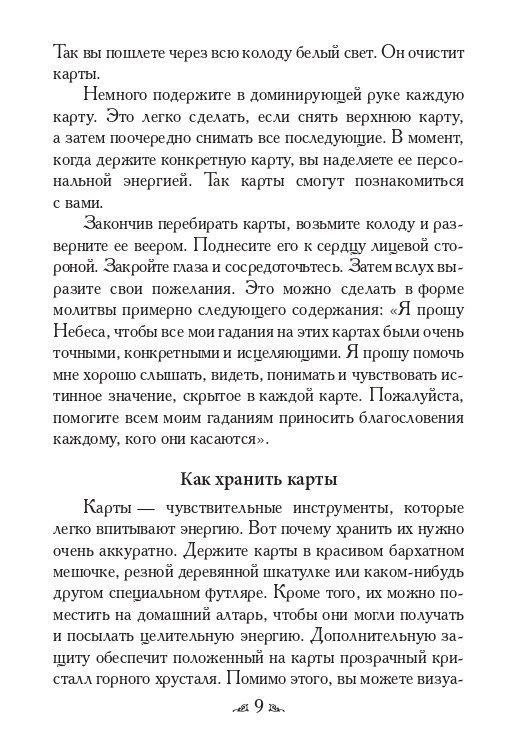 Так вы пошлете через всю колоду белый свет. Он очистит карты.

Немного подержите в доминирующей руке каждую карту. Это легко сделать, если снять верхнюю карту, а затем поочередно снимать все последующие. В момент, когда держите конкретную карту, вы наделяете ее персональной энергией. Так карты смогут познакомиться с вами.

Закончив перебирать карты, возьмите колоду и разверните ее веером. Поднесите его к сердцу лицевой стороной. Закройте глаза и сосредоточьтесь. Затем вслух выразите свои пожелания. Это можно сделать в форме молитвы примерно следующего содержания: «Я прошу Небеса, чтобы все мои гадания на этих картах были очень точными, конкретными и исцеляющими. Я прошу помочь мне хорошо слышать, видеть, понимать и чувствовать истинное значение, скрытое в каждой карте. Пожалуйста, помогите всем моим гаданиям приносить благословения каждому, кого они касаются».

Как хранить карты

Карты — чувствительные инструменты, которые легко впитывают энергию. Вот почему хранить их нужно очень аккуратно. Держите карты в красивом бархатном мешочке, резной деревянной шкатулке или каком-нибудь другом специальном футляре. Кроме того, их можно поместить на домашний алтарь, чтобы они могли получать и посылать целительную энергию. Дополнительную защиту обеспечит положенный на карты прозрачный кристалл горного хрусталя. Помимо этого, вы можете визуа-

9